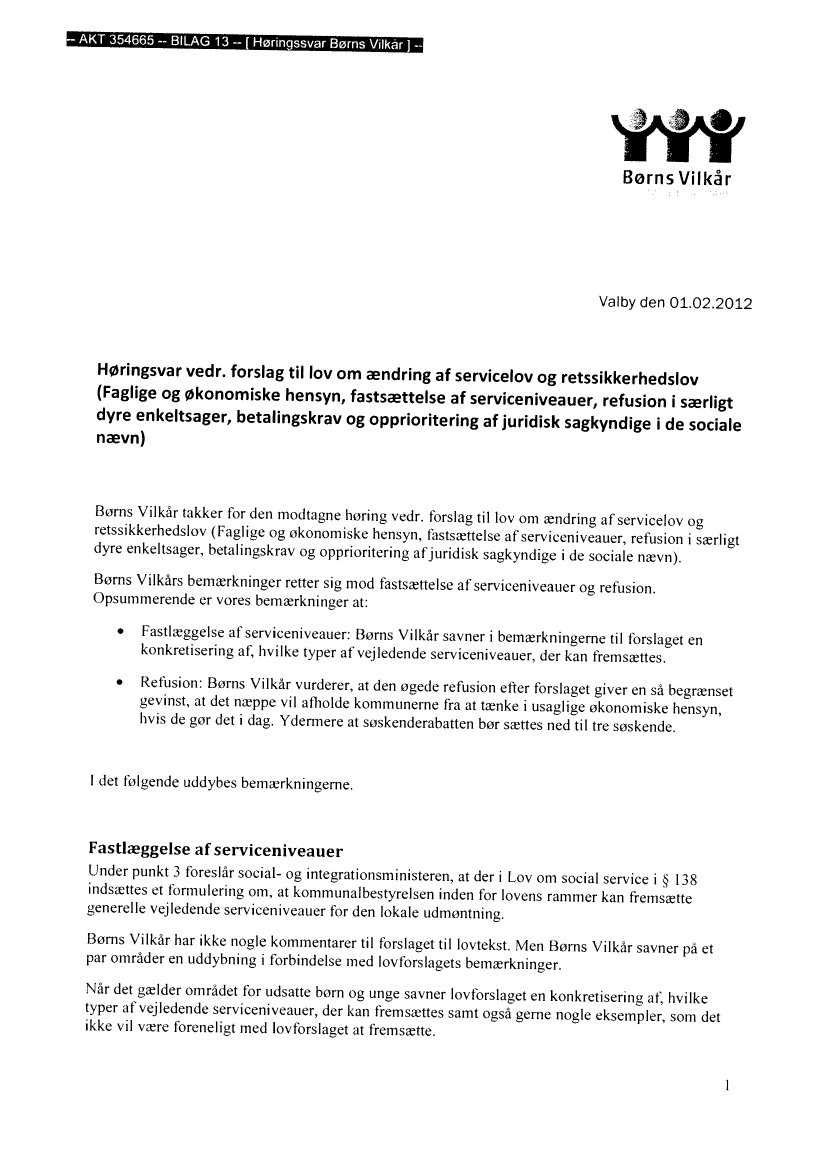 -- AKT 354665 -- BILAG 13 -- [ Høringssvar Børns Vilkår ] --

Børns Vilkår

Valby den 01.02.2012

Høringsvar vedr. forslag til lov om ændring af servicelov og retssikkerhedslov (Faglige og økonomiske hensyn, fastsættelse af serviceniveauer, refusion i særligt dyre enkeltsager, betalingskrav og opprioritering af juridisk sagkyndige i de sociale nævn)

Børns Vilkår takker for den modtagne høring vedr. forslag til lov om ændring af servicelov og retssikkerhedslov (Faglige og økonomiske hensyn, fastsættelse af serviceniveauer, refusion i særligt dyre enkeltsager, betalingskrav og opprioritering af juridisk sagkyndige i de sociale nævn).

Børns Vilkårs bemærkninger retter sig mod fastsættelse af serviceniveauer og refusion. Opsummerende er vores bemærkninger at:

• Fastlæggelse af serviceniveauer: Børns Vilkår savner i bemærkningerne til forslaget en konkretisering af, hvilke typer af vejledende serviceniveauer, der kan fremsættes.

• Refusion: Børns Vilkår vurderer, at den øgede refusion efter forslaget giver en så begrænset gevinst, at det næppe vil afholde kommunerne fra at tænke i usaglige økonomiske hensyn, hvis de gør det i dag. Ydermere at søskenderabatten bør sættes ned til tre søskende.

I det følgende uddybes bemærkningerne.

Fastlæggelse af serviceniveauer
Under punkt 3 foreslår social- og integrationsministeren, at der i Lov om social service i § 138 indsættes et formulering om, at kommunalbestyrelsen inden for lovens rammer kan fremsætte generelle vejledende serviceniveauer for den lokale udmøntning.

Børns Vilkår har ikke nogle kommentarer til forslaget til lovtekst. Men Børns Vilkår savner på et par områder en uddybning i forbindelse med lovforslagets bemærkninger.

Når det gælder området for udsatte børn og unge savner lovforslaget en konkretisering af, hvilke typer af vejledende serviceniveauer, der kan fremsættes samt også gerne nogle eksempler, som det ikke vil være foreneligt med lovforslaget at fremsætte.

1